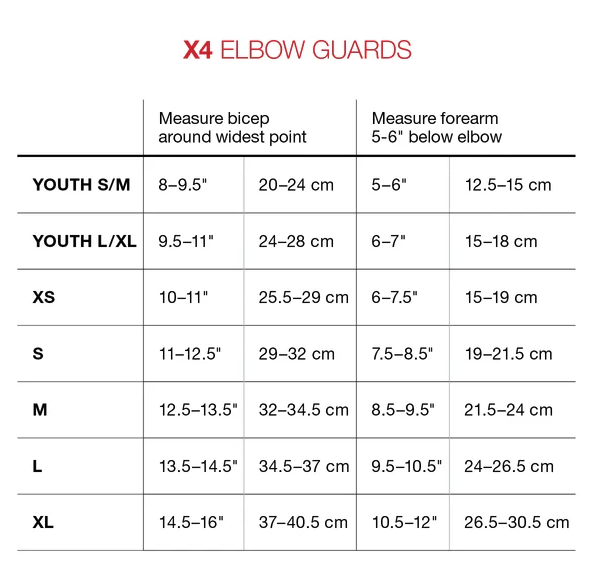 X4 ELBOW GUARDS

| | Measure bicep around widest point | | Measure forearm 5-6" below elbow | |
|---|---|---|---|---|
| YOUTH S/M | 8–9.5" | 20–24 cm | 5–6" | 12.5–15 cm |
| YOUTH L/XL | 9.5–11" | 24–28 cm | 6–7" | 15–18 cm |
| XS | 10–11" | 25.5–29 cm | 6–7.5" | 15–19 cm |
| S | 11–12.5" | 29–32 cm | 7.5–8.5" | 19–21.5 cm |
| M | 12.5–13.5" | 32–34.5 cm | 8.5–9.5" | 21.5–24 cm |
| L | 13.5–14.5" | 34.5–37 cm | 9.5–10.5" | 24–26.5 cm |
| XL | 14.5–16" | 37–40.5 cm | 10.5–12" | 26.5–30.5 cm |